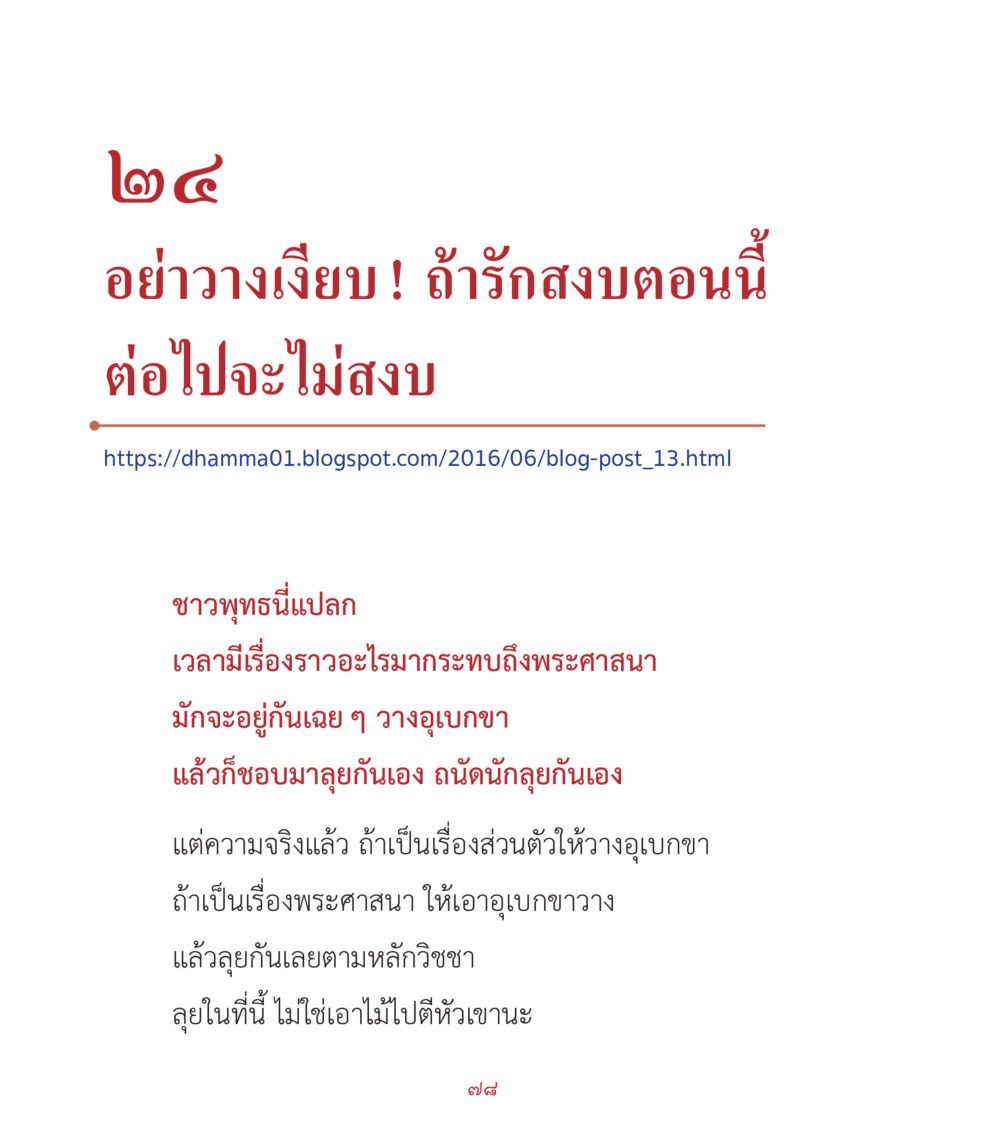 ๒๔

อย่าวางเงียบ ! ถ้ารักสงบตอนนี้ ต่อไปจะไม่สงบ

https://dhamma01.blogspot.com/2016/06/blog-post_13.html

ชาวพุทธนี่แปลก
เวลามีเรื่องราวอะไรมากระทบถึงพระศาสนา
มักจะอยู่กันเฉย ๆ วางอุเบกขา
แล้วก็ชอบมาลุยกันเอง ถนัดนักลุยกันเอง

แต่ความจริงแล้ว ถ้าเป็นเรื่องส่วนตัวให้วางอุเบกขา
ถ้าเป็นเรื่องพระศาสนา ให้เอาอุเบกขาวาง
แล้วลุยกันเลยตามหลักวิชชา
ลุยในที่นี้ ไม่ใช่เอาไม้ไปตีหัวเขานะ

๗๘